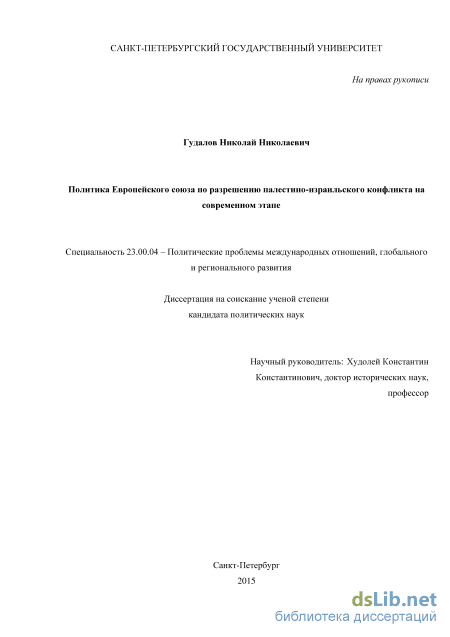 САНКТ-ПЕТЕРБУРГСКИЙ ГОСУДАРСТВЕННЫЙ УНИВЕРСИТЕТ

На правах рукописи

Гудалов Николай Николаевич

Политика Европейского союза по разрешению палестино-израильского конфликта на современном этапе

Специальность 23.00.04 – Политические проблемы международных отношений, глобального и регионального развития

Диссертация на соискание ученой степени кандидата политических наук

Научный руководитель: Худолей Константин Константинович, доктор исторических наук, профессор

Санкт-Петербург
2015

dsLib.net
библиотека диссертаций